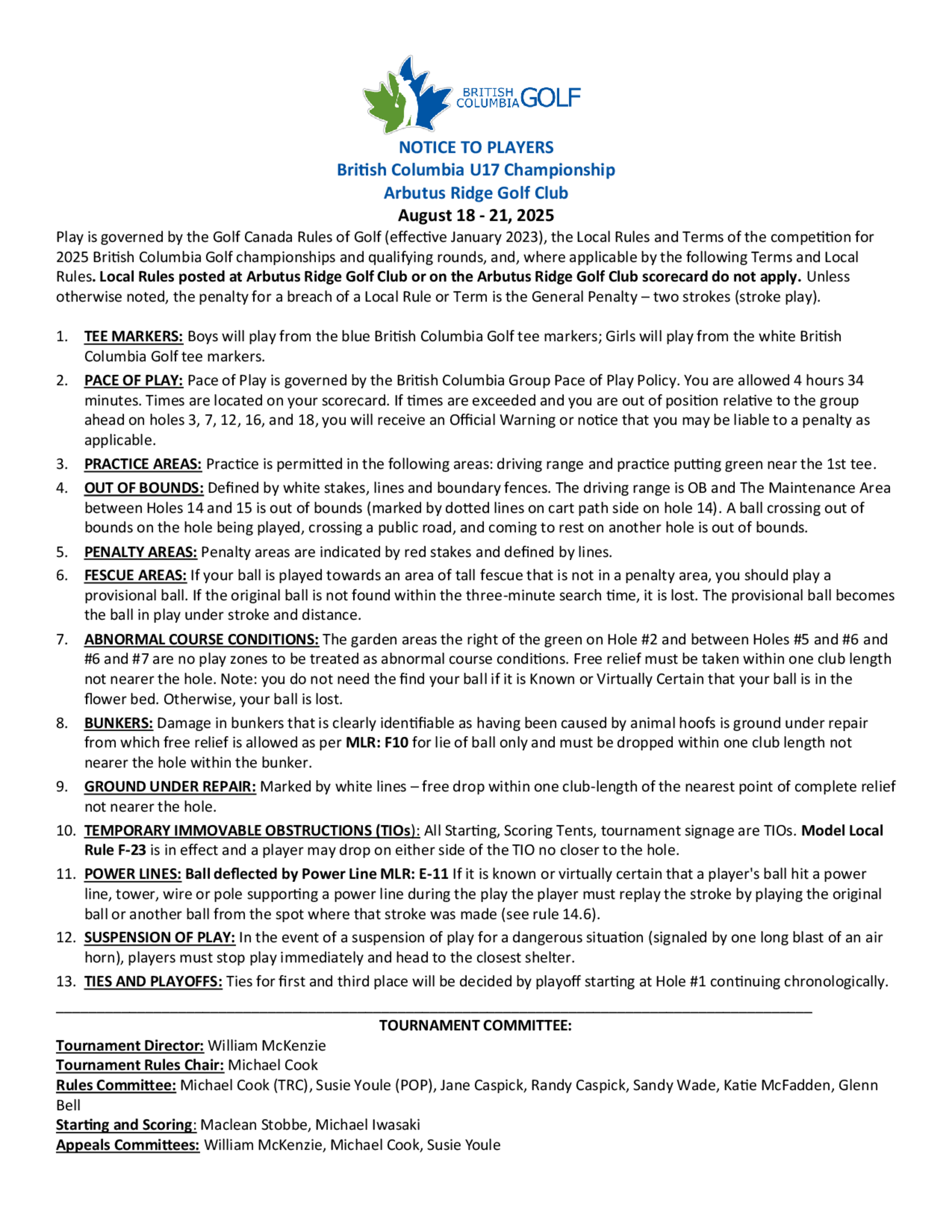 BRITISH COLUMBIA GOLF

NOTICE TO PLAYERS
British Columbia U17 Championship
Arbutus Ridge Golf Club
August 18 - 21, 2025

Play is governed by the Golf Canada Rules of Golf (effective January 2023), the Local Rules and Terms of the competition for 2025 British Columbia Golf championships and qualifying rounds, and, where applicable by the following Terms and Local Rules. Local Rules posted at Arbutus Ridge Golf Club or on the Arbutus Ridge Golf Club scorecard do not apply. Unless otherwise noted, the penalty for a breach of a Local Rule or Term is the General Penalty – two strokes (stroke play).

1. TEE MARKERS: Boys will play from the blue British Columbia Golf tee markers; Girls will play from the white British Columbia Golf tee markers.
2. PACE OF PLAY: Pace of Play is governed by the British Columbia Group Pace of Play Policy. You are allowed 4 hours 34 minutes. Times are located on your scorecard. If times are exceeded and you are out of position relative to the group ahead on holes 3, 7, 12, 16, and 18, you will receive an Official Warning or notice that you may be liable to a penalty as applicable.
3. PRACTICE AREAS: Practice is permitted in the following areas: driving range and practice putting green near the 1st tee.
4. OUT OF BOUNDS: Defined by white stakes, lines and boundary fences. The driving range is OB and The Maintenance Area between Holes 14 and 15 is out of bounds (marked by dotted lines on cart path side on hole 14). A ball crossing out of bounds on the hole being played, crossing a public road, and coming to rest on another hole is out of bounds.
5. PENALTY AREAS: Penalty areas are indicated by red stakes and defined by lines.
6. FESCUE AREAS: If your ball is played towards an area of tall fescue that is not in a penalty area, you should play a provisional ball. If the original ball is not found within the three-minute search time, it is lost. The provisional ball becomes the ball in play under stroke and distance.
7. ABNORMAL COURSE CONDITIONS: The garden areas the right of the green on Hole #2 and between Holes #5 and #6 and #6 and #7 are no play zones to be treated as abnormal course conditions. Free relief must be taken within one club length not nearer the hole. Note: you do not need the find your ball if it is Known or Virtually Certain that your ball is in the flower bed. Otherwise, your ball is lost.
8. BUNKERS: Damage in bunkers that is clearly identifiable as having been caused by animal hoofs is ground under repair from which free relief is allowed as per MLR: F10 for lie of ball only and must be dropped within one club length not nearer the hole within the bunker.
9. GROUND UNDER REPAIR: Marked by white lines – free drop within one club-length of the nearest point of complete relief not nearer the hole.
10. TEMPORARY IMMOVABLE OBSTRUCTIONS (TIOs): All Starting, Scoring Tents, tournament signage are TIOs. Model Local Rule F-23 is in effect and a player may drop on either side of the TIO no closer to the hole.
11. POWER LINES: Ball deflected by Power Line MLR: E-11 If it is known or virtually certain that a player's ball hit a power line, tower, wire or pole supporting a power line during the play the player must replay the stroke by playing the original ball or another ball from the spot where that stroke was made (see rule 14.6).
12. SUSPENSION OF PLAY: In the event of a suspension of play for a dangerous situation (signaled by one long blast of an air horn), players must stop play immediately and head to the closest shelter.
13. TIES AND PLAYOFFS: Ties for first and third place will be decided by playoff starting at Hole #1 continuing chronologically.

TOURNAMENT COMMITTEE:
Tournament Director: William McKenzie
Tournament Rules Chair: Michael Cook
Rules Committee: Michael Cook (TRC), Susie Youle (POP), Jane Caspick, Randy Caspick, Sandy Wade, Katie McFadden, Glenn Bell
Starting and Scoring: Maclean Stobbe, Michael Iwasaki
Appeals Committees: William McKenzie, Michael Cook, Susie Youle